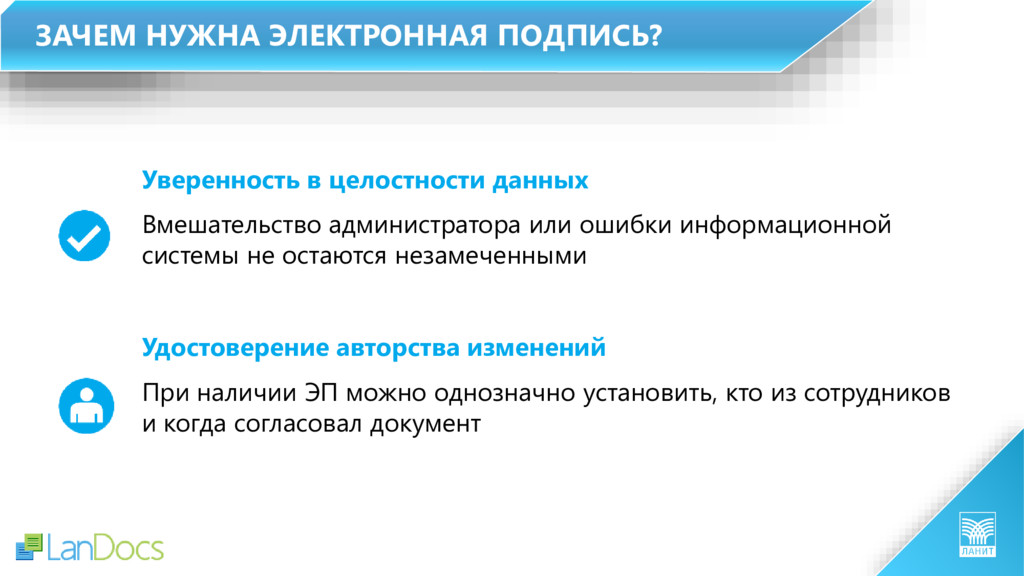 ЗАЧЕМ НУЖНА ЭЛЕКТРОННАЯ ПОДПИСЬ?

Уверенность в целостности данных

Вмешательство администратора или ошибки информационной системы не остаются незамеченными

Удостоверение авторства изменений

При наличии ЭП можно однозначно установить, кто из сотрудников и когда согласовал документ

LanDocs

ЛАНИТ